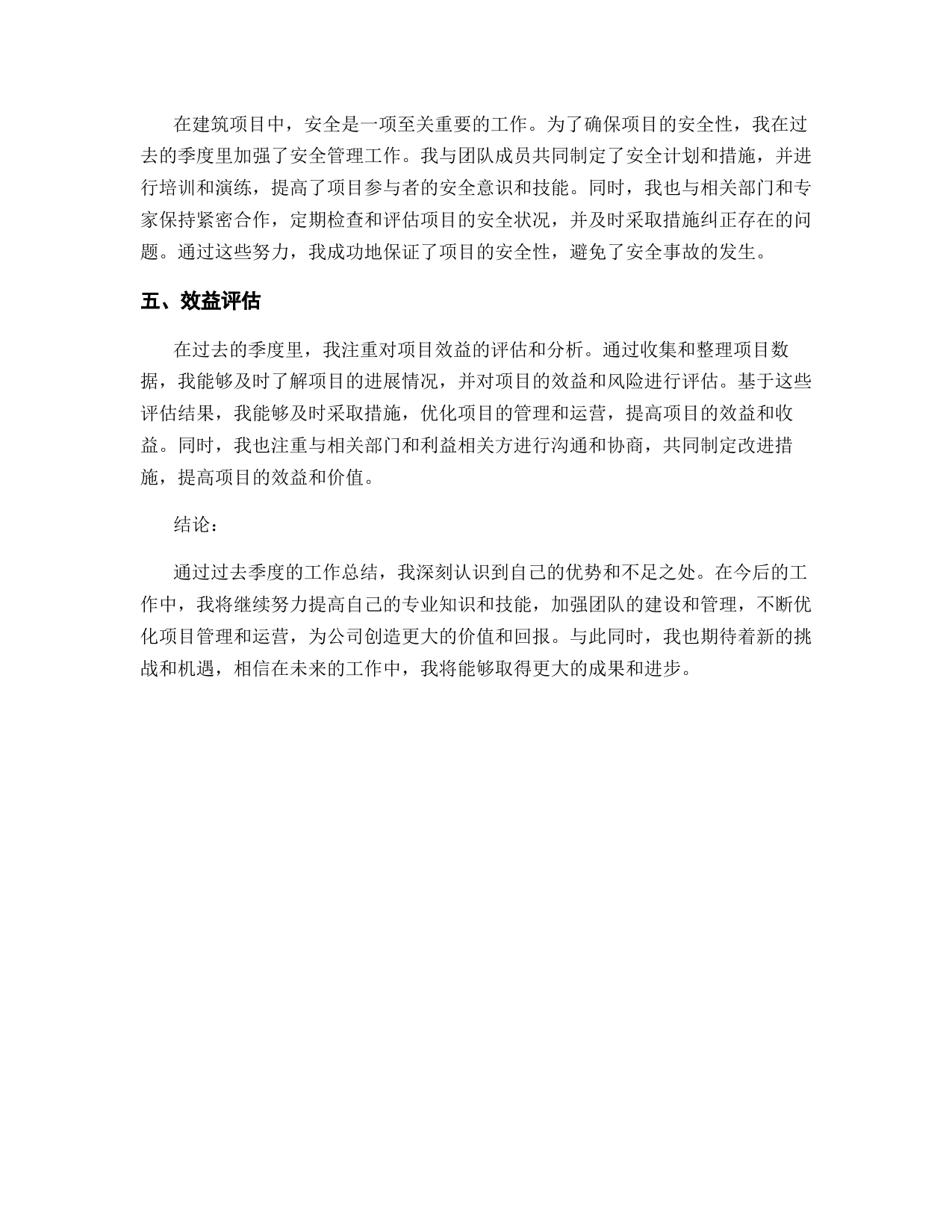 在建筑项目中，安全是一项至关重要的工作。为了确保项目的安全性，我在过去的季度里加强了安全管理工作。我与团队成员共同制定了安全计划和措施，并进行培训和演练，提高了项目参与者的安全意识和技能。同时，我也与相关部门和专家保持紧密合作，定期检查和评估项目的安全状况，并及时采取措施纠正存在的问题。通过这些努力，我成功地保证了项目的安全性，避免了安全事故的发生。

五、效益评估

在过去的季度里，我注重对项目效益的评估和分析。通过收集和整理项目数据，我能够及时了解项目的进展情况，并对项目的效益和风险进行评估。基于这些评估结果，我能够及时采取措施，优化项目的管理和运营，提高项目的效益和收益。同时，我也注重与相关部门和利益相关方进行沟通和协商，共同制定改进措施，提高项目的效益和价值。

结论：

通过过去季度的工作总结，我深刻认识到自己的优势和不足之处。在今后的工作中，我将继续努力提高自己的专业知识和技能，加强团队的建设和管理，不断优化项目管理和运营，为公司创造更大的价值和回报。与此同时，我也期待着新的挑战和机遇，相信在未来的工作中，我将能够取得更大的成果和进步。